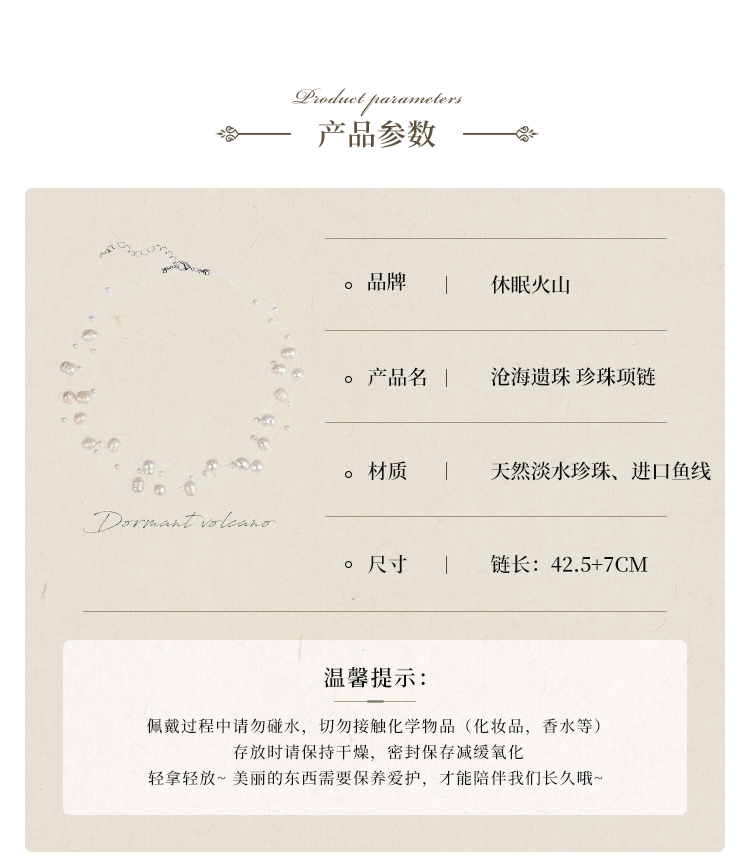 Product parameters
产品参数

Dormant volcano

| 品牌 | 休眠火山 |
|---|---|
| 产品名 | 沧海遗珠 珍珠项链 |
| 材质 | 天然淡水珍珠、进口鱼线 |
| 尺寸 | 链长：42.5+7CM |

温馨提示：

佩戴过程中请勿碰水，切勿接触化学物品（化妆品，香水等）
存放时请保持干燥，密封保存减缓氧化
轻拿轻放~ 美丽的东西需要保养爱护，才能陪伴我们长久哦~